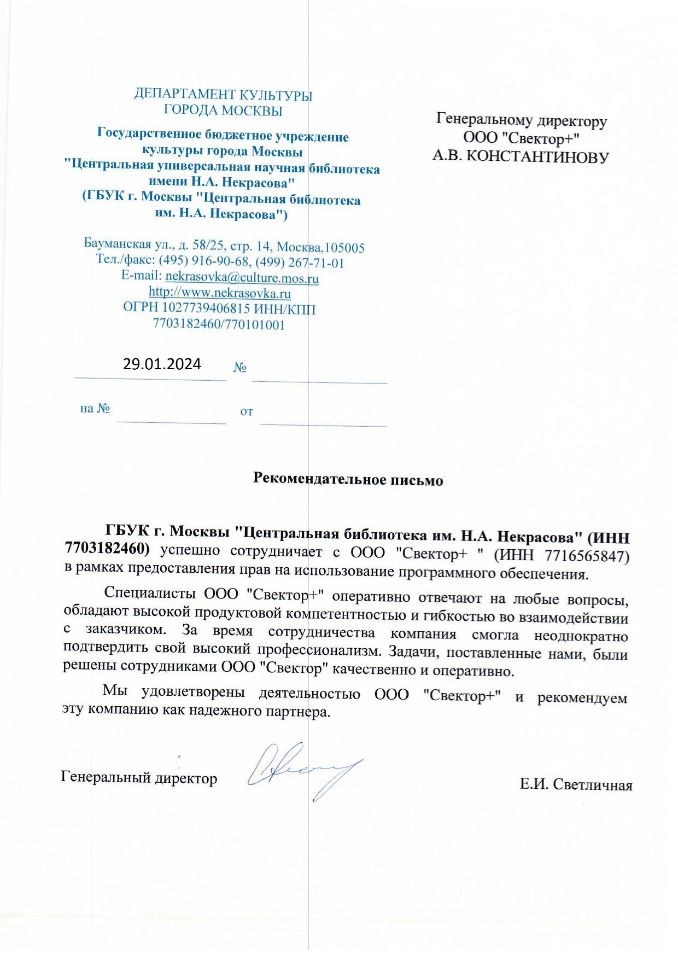 ДЕПАРТАМЕНТ КУЛЬТУРЫ
ГОРОДА МОСКВЫ

Государственное бюджетное учреждение культуры города Москвы "Центральная универсальная научная библиотека имени Н.А. Некрасова" (ГБУК г. Москвы "Центральная библиотека им. Н.А. Некрасова")

Бауманская ул., д. 58/25, стр. 14, Москва,105005
Тел./факс: (495) 916-90-68, (499) 267-71-01
E-mail: nekrasovka@culture.mos.ru
http://www.nekrasovka.ru
ОГРН 1027739406815 ИНН/КПП 7703182460/770101001

29.01.2024 №

на № от

Генеральному директору
ООО "Свектор+"
А.В. КОНСТАНТИНОВУ

Рекомендательное письмо

ГБУК г. Москвы "Центральная библиотека им. Н.А. Некрасова" (ИНН 7703182460) успешно сотрудничает с ООО "Свектор+ " (ИНН 7716565847) в рамках предоставления прав на использование программного обеспечения.

Специалисты ООО "Свектор+" оперативно отвечают на любые вопросы, обладают высокой продуктовой компетентностью и гибкостью во взаимодействии с заказчиком. За время сотрудничества компания смогла неоднократно подтвердить свой высокий профессионализм. Задачи, поставленные нами, были решены сотрудниками ООО "Свектор" качественно и оперативно.

Мы удовлетворены деятельностью ООО "Свектор+" и рекомендуем эту компанию как надежного партнера.

Генеральный директор

Е.И. Светличная